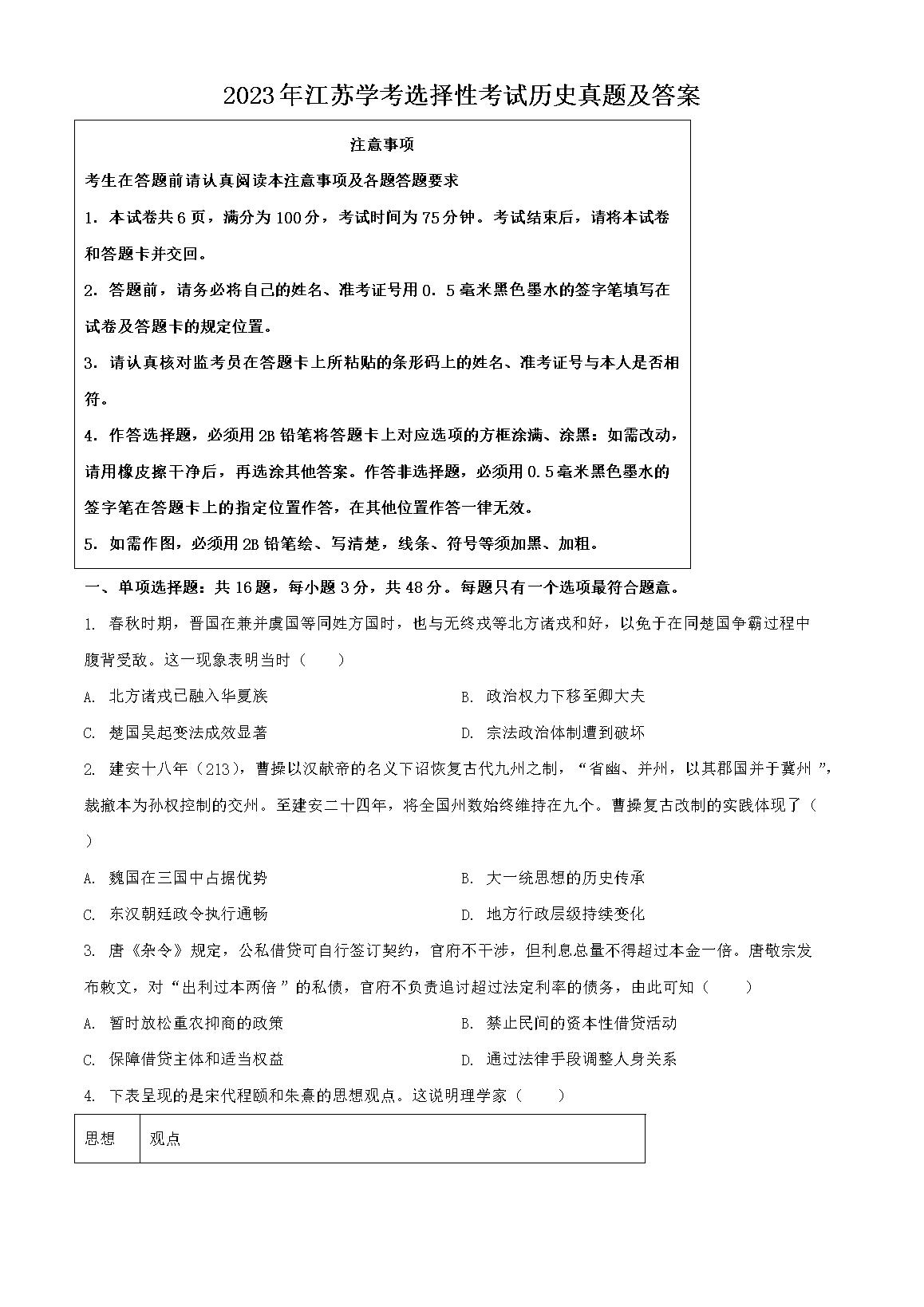 2023年江苏学考选择性考试历史真题及答案

注意事项

考生在答题前请认真阅读本注意事项及各题答题要求

1．本试卷共6页，满分为100分，考试时间为75分钟。考试结束后，请将本试卷和答题卡并交回。

2．答题前，请务必将自己的姓名、准考证号用0．5毫米黑色墨水的签字笔填写在试卷及答题卡的规定位置。

3．请认真核对监考员在答题卡上所粘贴的条形码上的姓名、准考证号与本人是否相符。

4．作答选择题，必须用2B铅笔将答题卡上对应选项的方框涂满、涂黑：如需改动，请用橡皮擦干净后，再选涂其他答案。作答非选择题，必须用0.5毫米黑色墨水的签字笔在答题卡上的指定位置作答，在其他位置作答一律无效。

5．如需作图，必须用2B铅笔绘、写清楚，线条、符号等须加黑、加粗。

一、单项选择题：共16题，每小题3分，共48分。每题只有一个选项最符合题意。

1. 春秋时期，晋国在兼并虞国等同姓方国时，也与无终戎等北方诸戎和好，以免于在同楚国争霸过程中腹背受敌。这一现象表明当时（　　）

A. 北方诸戎已融入华夏族

B. 政治权力下移至卿大夫

C. 楚国吴起变法成效显著

D. 宗法政治体制遭到破坏

2. 建安十八年（213），曹操以汉献帝的名义下诏恢复古代九州之制，“省幽、并州，以其郡国并于冀州”，裁撤本为孙权控制的交州。至建安二十四年，将全国州数始终维持在九个。曹操复古改制的实践体现了（　　）

A. 魏国在三国中占据优势

B. 大一统思想的历史传承

C. 东汉朝廷政令执行通畅

D. 地方行政层级持续变化

3. 唐《杂令》规定，公私借贷可自行签订契约，官府不干涉，但利息总量不得超过本金一倍。唐敬宗发布敕文，对“出利过本两倍”的私债，官府不负责追讨超过法定利率的债务，由此可知（　　）

A. 暂时放松重农抑商的政策

B. 禁止民间的资本性借贷活动

C. 保障借贷主体和适当权益

D. 通过法律手段调整人身关系

4. 下表呈现的是宋代程颐和朱熹的思想观点。这说明理学家（　　）

| 思想 | 观点 |
|---|---|